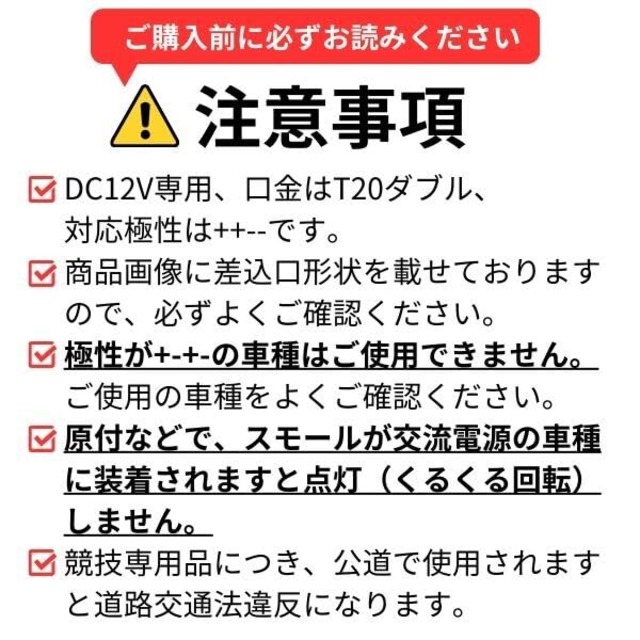 ご購入前に必ずお読みください

注意事項

DC12V専用、口金はT20ダブル、対応極性は++--です。

商品画像に差込口形状を載せておりますので、必ずよくご確認ください。

極性が+-+-の車種はご使用できません。ご使用の車種をよくご確認ください。

原付などで、スモールが交流電源の車種に装着されますと点灯（くるくる回転）しません。

競技専用品につき、公道で使用されますと道路交通法違反になります。